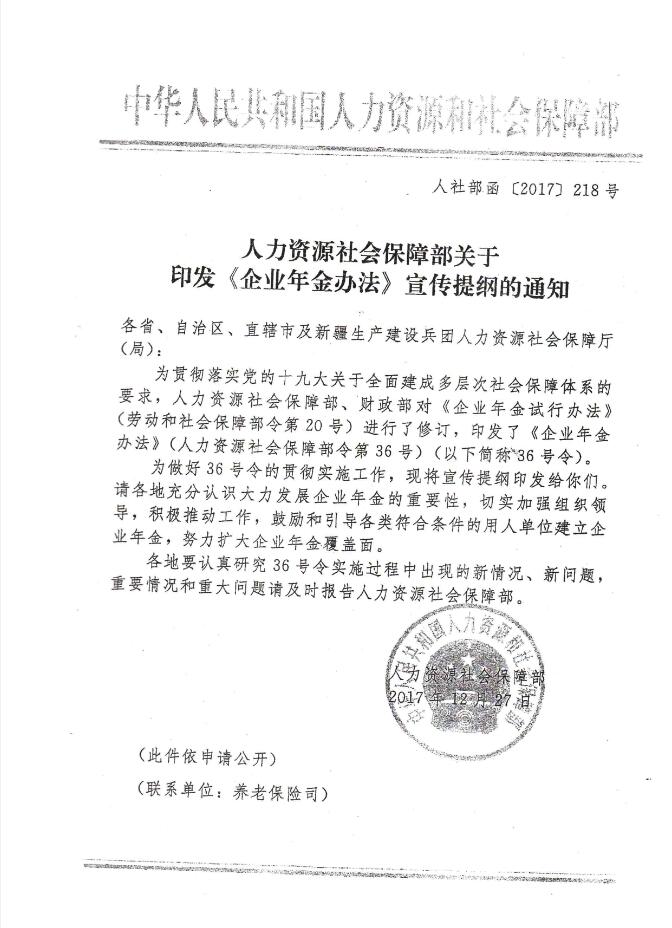 中华人民共和国人力资源和社会保障部

人社部函〔2017〕218号

人力资源社会保障部关于
印发《企业年金办法》宣传提纲的通知

各省、自治区、直辖市及新疆生产建设兵团人力资源社会保障厅（局）：

为贯彻落实党的十九大关于全面建成多层次社会保障体系的要求，人力资源社会保障部、财政部对《企业年金试行办法》（劳动和社会保障部令第20号）进行了修订，印发了《企业年金办法》（人力资源社会保障部令第36号）（以下简称36号令）。为做好36号令的贯彻实施工作，现将宣传提纲印发给你们。请各地充分认识大力发展企业年金的重要性，切实加强组织领导，积极推动工作，鼓励和引导各类符合条件的用人单位建立企业年金，努力扩大企业年金覆盖面。

各地要认真研究36号令实施过程中出现的新情况、新问题，重要情况和重大问题请及时报告人力资源社会保障部。

中华人民共和国人力资源和社会保障部

人力资源社会保障部
2017年12月27日

（此件依申请公开）

（联系单位：养老保险司）